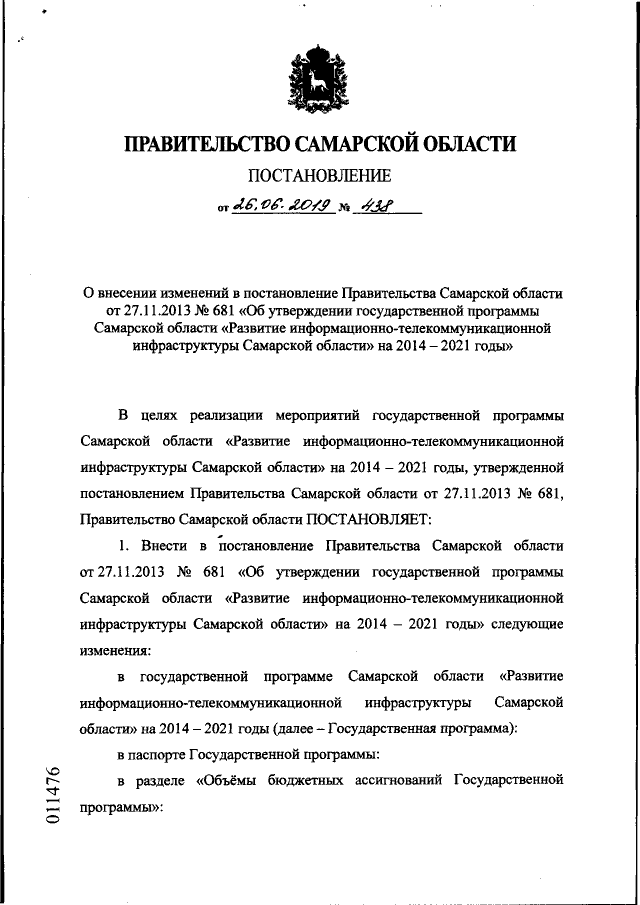 ПРАВИТЕЛЬСТВО САМАРСКОЙ ОБЛАСТИ
ПОСТАНОВЛЕНИЕ
от 26.06.2019 № 438

О внесении изменений в постановление Правительства Самарской области от 27.11.2013 № 681 «Об утверждении государственной программы Самарской области «Развитие информационно-телекоммуникационной инфраструктуры Самарской области» на 2014 – 2021 годы»

В целях реализации мероприятий государственной программы Самарской области «Развитие информационно-телекоммуникационной инфраструктуры Самарской области» на 2014 – 2021 годы, утвержденной постановлением Правительства Самарской области от 27.11.2013 № 681, Правительство Самарской области ПОСТАНОВЛЯЕТ:

1. Внести в постановление Правительства Самарской области от 27.11.2013 № 681 «Об утверждении государственной программы Самарской области «Развитие информационно-телекоммуникационной инфраструктуры Самарской области» на 2014 – 2021 годы» следующие изменения:

в государственной программе Самарской области «Развитие информационно-телекоммуникационной инфраструктуры Самарской области» на 2014 – 2021 годы (далее – Государственная программа):

в паспорте Государственной программы:

в разделе «Объёмы бюджетных ассигнований Государственной программы»:

011476